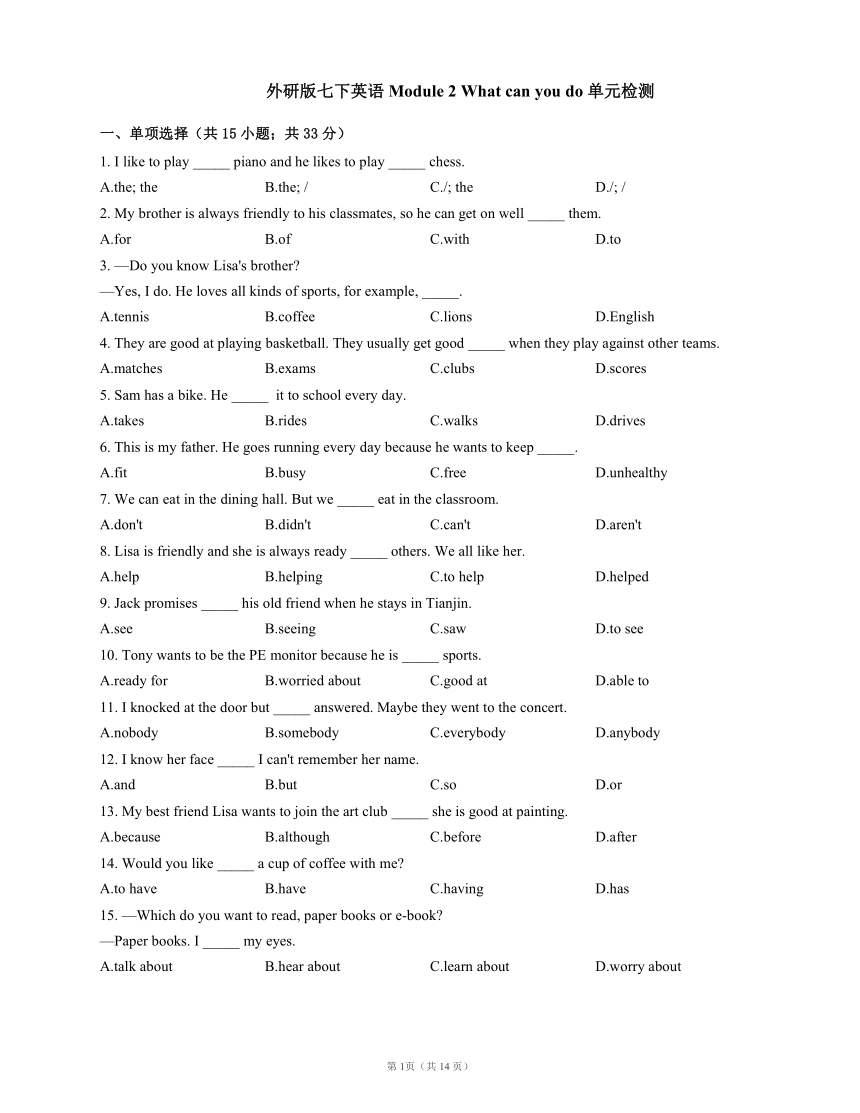 外研版七下英语 Module 2 What can you do 单元检测

一、单项选择（共 15 小题；共 33 分）

1. I like to play _____ piano and he likes to play _____ chess.
A.the; the B.the; / C./; the D./; /

2. My brother is always friendly to his classmates, so he can get on well _____ them.
A.for B.of C.with D.to

3. —Do you know Lisa's brother?
—Yes, I do. He loves all kinds of sports, for example, _____.
A.tennis B.coffee C.lions D.English

4. They are good at playing basketball. They usually get good _____ when they play against other teams.
A.matches B.exams C.clubs D.scores

5. Sam has a bike. He _____ it to school every day.
A.takes B.rides C.walks D.drives

6. This is my father. He goes running every day because he wants to keep _____.
A.fit B.busy C.free D.unhealthy

7. We can eat in the dining hall. But we _____ eat in the classroom.
A.don't B.didn't C.can't D.aren't

8. Lisa is friendly and she is always ready _____ others. We all like her.
A.help B.helping C.to help D.helped

9. Jack promises _____ his old friend when he stays in Tianjin.
A.see B.seeing C.saw D.to see

10. Tony wants to be the PE monitor because he is _____ sports.
A.ready for B.worried about C.good at D.able to

11. I knocked at the door but _____ answered. Maybe they went to the concert.
A.nobody B.somebody C.everybody D.anybody

12. I know her face _____ I can't remember her name.
A.and B.but C.so D.or

13. My best friend Lisa wants to join the art club _____ she is good at painting.
A.because B.although C.before D.after

14. Would you like _____ a cup of coffee with me?
A.to have B.have C.having D.has

15. —Which do you want to read, paper books or e-book?
—Paper books. I _____ my eyes.
A.talk about B.hear about C.learn about D.worry about

第 1页（共 14 页）